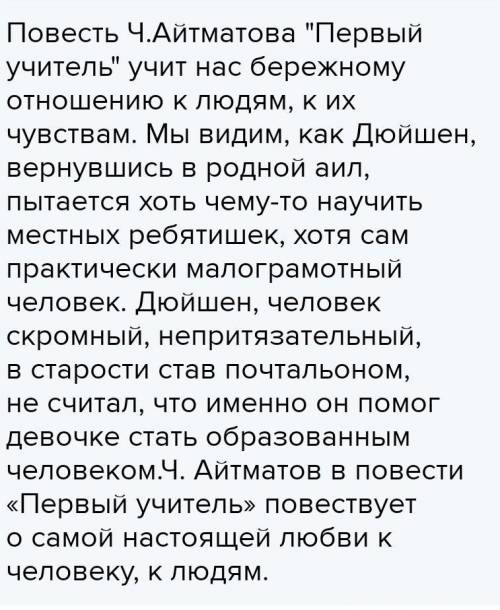 Повесть Ч.Айтматова "Первый учитель" учит нас бережному отношению к людям, к их чувствам. Мы видим, как Дюйшен, вернувшись в родной аил, пытается хоть чему-то научить местных ребятишек, хотя сам практически малограмотный человек. Дюйшен, человек скромный, непритязательный, в старости став почтальоном, не считал, что именно он помог девочке стать образованным человеком.Ч. Айтматов в повести «Первый учитель» повествует о самой настоящей любви к человеку, к людям.